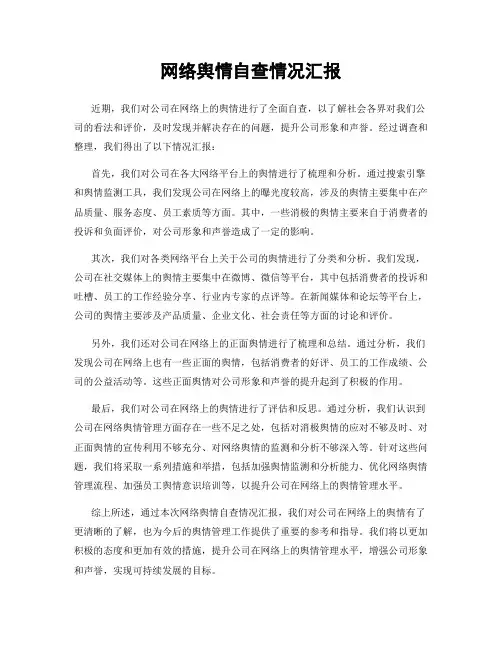 网络舆情自查情况汇报

近期，我们对公司在网络上的舆情进行了全面自查，以了解社会各界对我们公司的看法和评价，及时发现并解决存在的问题，提升公司形象和声誉。经过调查和整理，我们得出了以下情况汇报：

首先，我们对公司在各大网络平台上的舆情进行了梳理和分析。通过搜索引擎和舆情监测工具，我们发现公司在网络上的曝光度较高，涉及的舆情主要集中在产品质量、服务态度、员工素质等方面。其中，一些消极的舆情主要来自于消费者的投诉和负面评价，对公司形象和声誉造成了一定的影响。

其次，我们对各类网络平台上关于公司的舆情进行了分类和分析。我们发现，公司在社交媒体上的舆情主要集中在微博、微信等平台，其中包括消费者的投诉和吐槽、员工的工作经验分享、行业内专家的点评等。在新闻媒体和论坛等平台上，公司的舆情主要涉及产品质量、企业文化、社会责任等方面的讨论和评价。

另外，我们还对公司在网络上的正面舆情进行了梳理和总结。通过分析，我们发现公司在网络上也有一些正面的舆情，包括消费者的好评、员工的工作成绩、公司的公益活动等。这些正面舆情对公司形象和声誉的提升起到了积极的作用。

最后，我们对公司在网络上的舆情进行了评估和反思。通过分析，我们认识到公司在网络舆情管理方面存在一些不足之处，包括对消极舆情的应对不够及时、对正面舆情的宣传利用不够充分、对网络舆情的监测和分析不够深入等。针对这些问题，我们将采取一系列措施和举措，包括加强舆情监测和分析能力、优化网络舆情管理流程、加强员工舆情意识培训等，以提升公司在网络上的舆情管理水平。

综上所述，通过本次网络舆情自查情况汇报，我们对公司在网络上的舆情有了更清晰的了解，也为今后的舆情管理工作提供了重要的参考和指导。我们将以更加积极的态度和更加有效的措施，提升公司在网络上的舆情管理水平，增强公司形象和声誉，实现可持续发展的目标。